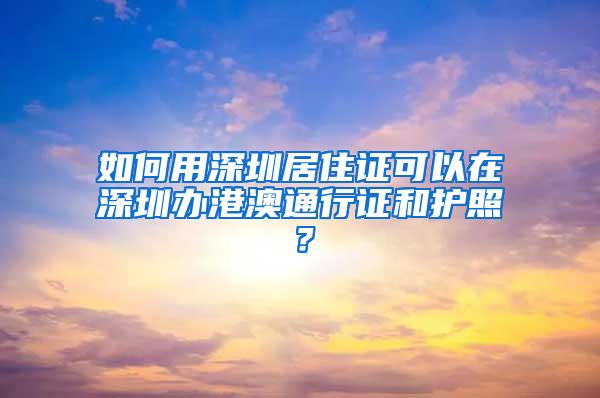 如何用深圳居住证可以在深圳办港澳通行证和护照？